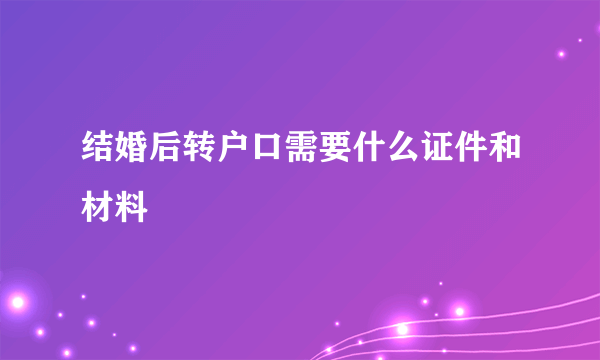 结婚后转户口需要什么证件和材料